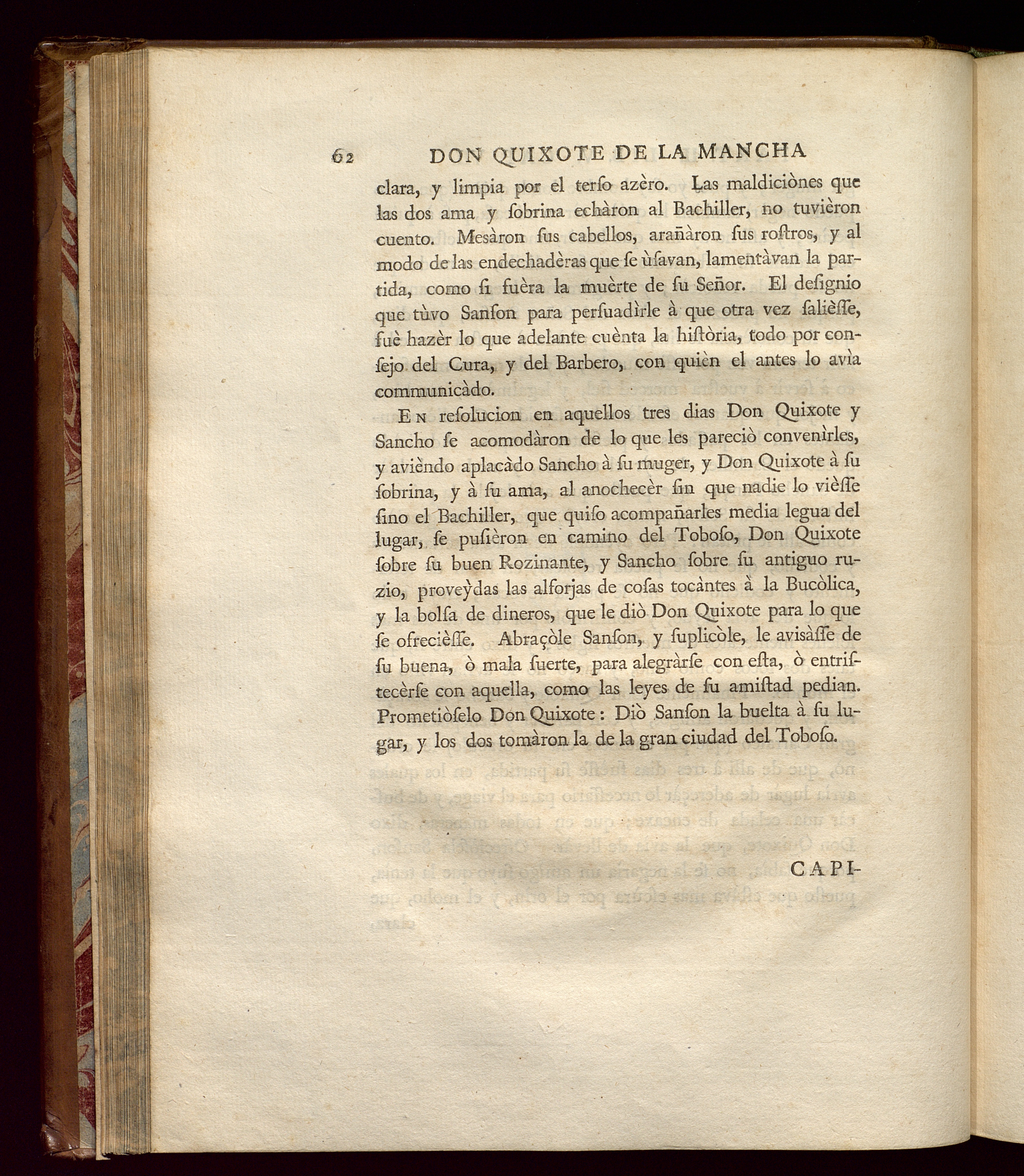 62 DON QUIXOTE DE LA MANCHA

clara, y limpia por el terſo azèro. Las maldiciònes que las dos ama y ſobrina echàron al Bachiller, no tuvièron cuento. Mesàron ſus cabellos, arañàron ſus roſtros, y al modo de las endechadèras que ſe ùſavan, lamentàvan la partida, como ſi fuèra la muèrte de ſu Señor. El deſignio que tùvo Sanſon para perſuadìrle à que otra vez ſalièſſe, fuè hazèr lo que adelante cuènta la hiſtòria, todo por conſejo del Cura, y del Barbero, con quièn el antes lo avìa communicàdo.

En reſolucion en aquellos tres dias Don Quixote y Sancho ſe acomodàron de lo que les pareciò convenìrles, y avièndo aplacàdo Sancho à ſu muger, y Don Quixote à ſu ſobrina, y à ſu ama, al anochecèr ſin que nadie lo vièſſe ſino el Bachiller, que quiſo acompañarles media legua del lugar, ſe puſièron en camino del Toboſo, Don Quixote ſobre ſu buen Rozinante, y Sancho ſobre ſu antiguo ruzio, proveỳdas las alforjas de coſas tocàntes à la Bucòlica, y la bolſa de dineros, que le diò Don Quixote para lo que ſe ofrecièſſe. Abraçòle Sanſon, y ſuplicòle, le aviſàſſe de ſu buena, ò mala ſuerte, para alegràrſe con eſta, ò entriſtecèrſe con aquella, como las leyes de ſu amiſtad pedian. Prometiòſelo Don Quixote: Diò Sanſon la buelta à ſu lugar, y los dos tomàron la de la gran ciudad del Toboſo.

CAPI-